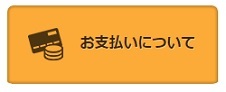 お支払いについて